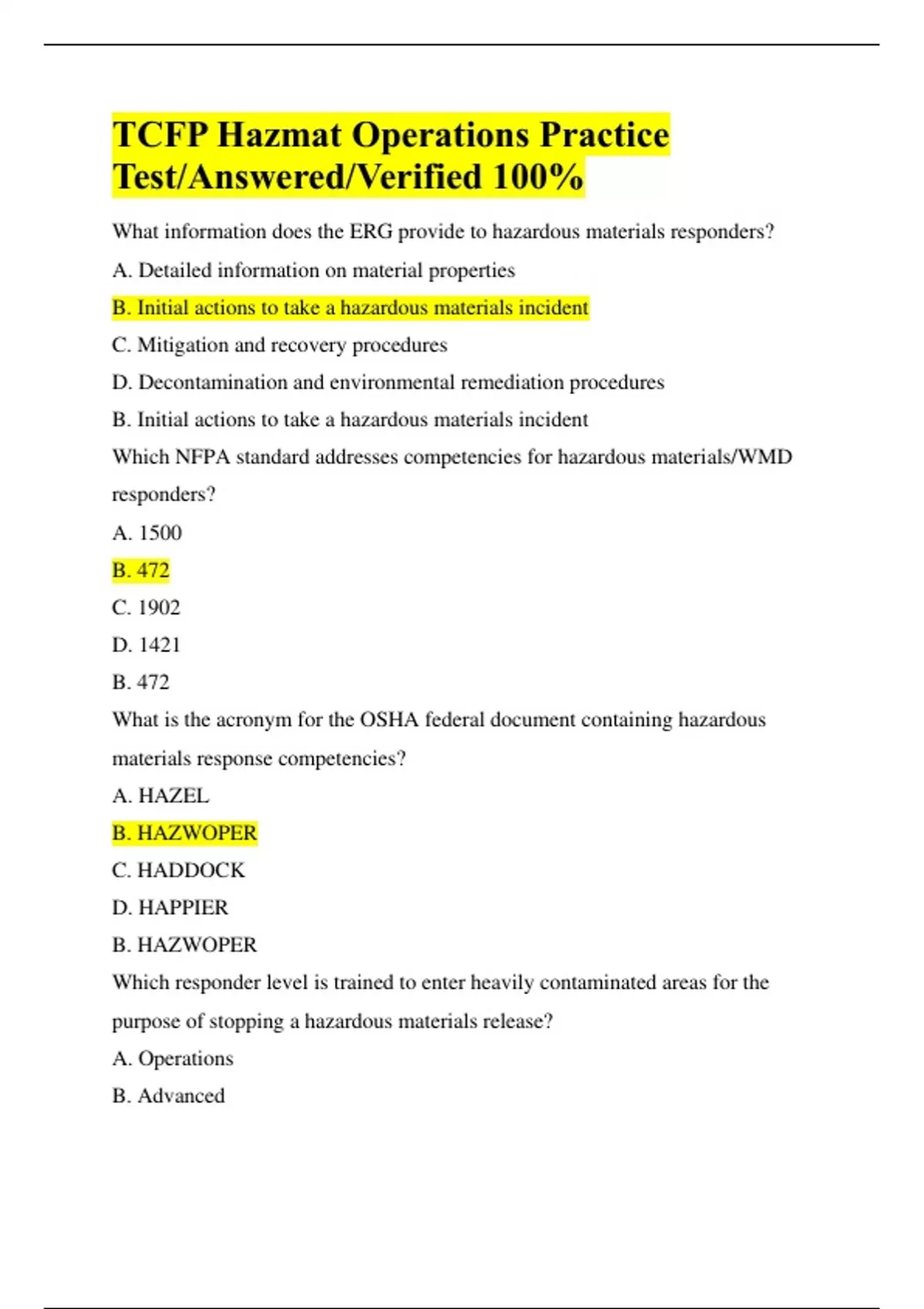 TCFP Hazmat Operations Practice Test/Answered/Verified 100%

What information does the ERG provide to hazardous materials responders?

A. Detailed information on material properties

B. Initial actions to take a hazardous materials incident

C. Mitigation and recovery procedures

D. Decontamination and environmental remediation procedures

B. Initial actions to take a hazardous materials incident

Which NFPA standard addresses competencies for hazardous materials/WMD responders?

A. 1500

B. 472

C. 1902

D. 1421

B. 472

What is the acronym for the OSHA federal document containing hazardous materials response competencies?

A. HAZEL

B. HAZWOPER

C. HADDOCK

D. HAPPIER

B. HAZWOPER

Which responder level is trained to enter heavily contaminated areas for the purpose of stopping a hazardous materials release?

A. Operations

B. Advanced